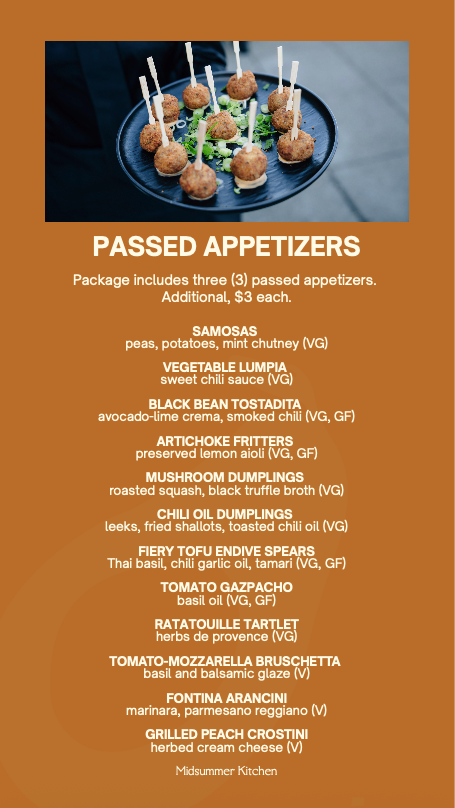 PASSED APPETIZERS

Package includes three (3) passed appetizers. Additional, $3 each.

SAMOSAS
peas, potatoes, mint chutney (VG)

VEGETABLE LUMPIA
sweet chili sauce (VG)

BLACK BEAN TOSTADITA
avocado-lime crema, smoked chili (VG, GF)

ARTICHOKE FRITTERS
preserved lemon aioli (VG, GF)

MUSHROOM DUMPLINGS
roasted squash, black truffle broth (VG)

CHILI OIL DUMPLINGS
leeks, fried shallots, toasted chili oil (VG)

FIERY TOFU ENDIVE SPEARS
Thai basil, chili garlic oil, tamari (VG, GF)

TOMATO GAZPACHO
basil oil (VG, GF)

RATATOUILLE TARTLET
herbs de provence (VG)

TOMATO-MOZZARELLA BRUSCHETTA
basil and balsamic glaze (V)

FONTINA ARANCINI
marinara, parmesano reggiano (V)

GRILLED PEACH CROSTINI
herbed cream cheese (V)

Midsummer Kitchen